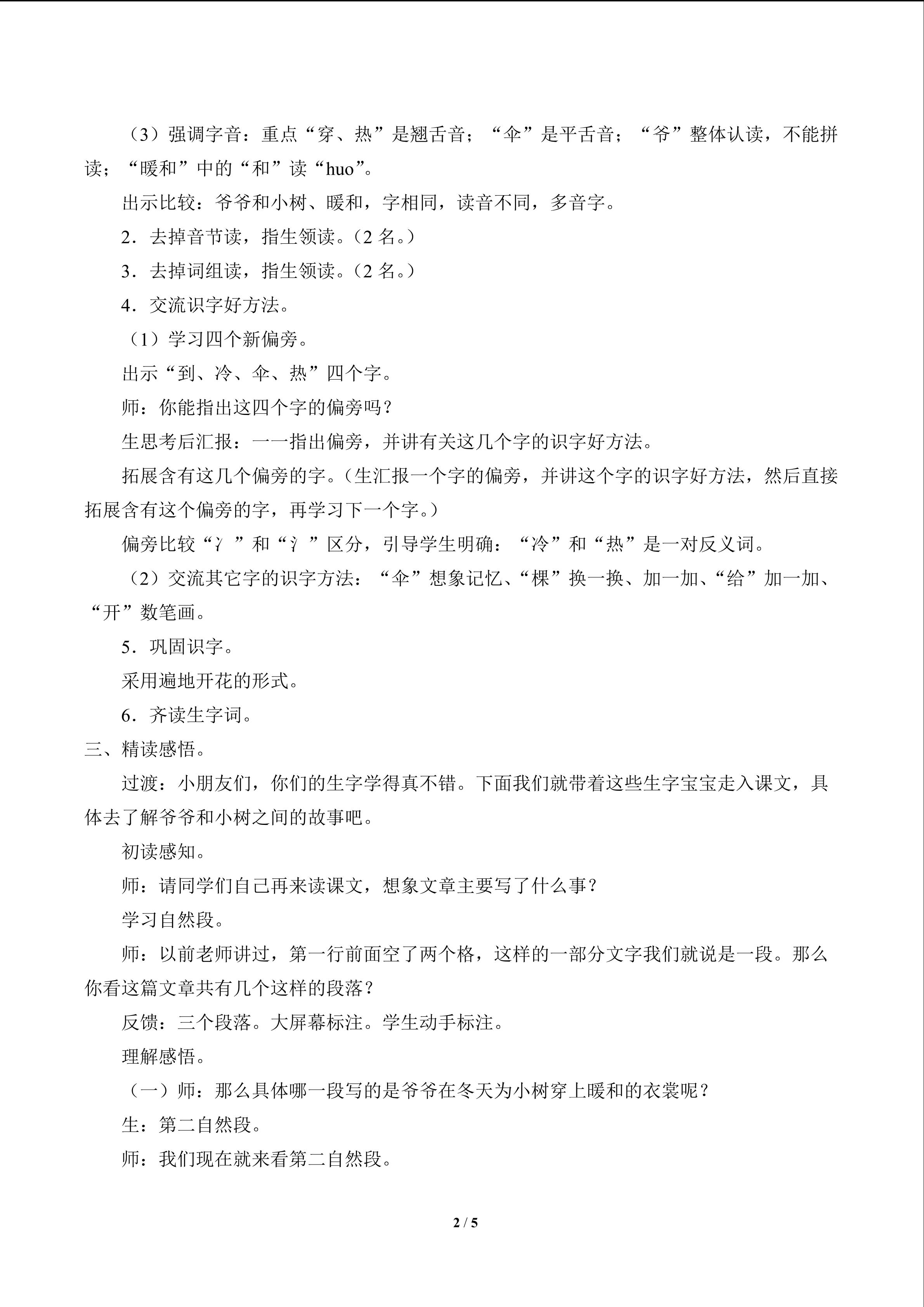 （3）强调字音：重点“穿、热”是翘舌音；“伞”是平舌音；“爷”整体认读，不能拼读；“暖和”中的“和”读“huo”。

出示比较：爷爷和小树、暖和，字相同，读音不同，多音字。

2．去掉音节读，指生领读。（2名。）

3．去掉词组读，指生领读。（2名。）

4．交流识字好方法。

（1）学习四个新偏旁。

出示“到、冷、伞、热”四个字。

师：你能指出这四个字的偏旁吗？

生思考后汇报：一一指出偏旁，并讲有关这几个字的识字好方法。

拓展含有这几个偏旁的字。（生汇报一个字的偏旁，并讲这个字的识字好方法，然后直接拓展含有这个偏旁的字，再学习下一个字。）

偏旁比较“冫”和“氵”区分，引导学生明确：“冷”和“热”是一对反义词。

（2）交流其它字的识字方法：“伞”想象记忆、“棵”换一换、加一加、“给”加一加、“开”数笔画。

5．巩固识字。

采用遍地开花的形式。

6．齐读生字词。

三、精读感悟。

过渡：小朋友们，你们的生字学得真不错。下面我们就带着这些生字宝宝走入课文，具体去了解爷爷和小树之间的故事吧。

初读感知。

师：请同学们自己再来读课文，想象文章主要写了什么事？

学习自然段。

师：以前老师讲过，第一行前面空了两个格，这样的一部分文字我们就说是一段。那么你看这篇文章共有几个这样的段落？

反馈：三个段落。大屏幕标注。学生动手标注。

理解感悟。

（一）师：那么具体哪一段写的是爷爷在冬天为小树穿上暖和的衣裳呢？

生：第二自然段。

师：我们现在就来看第二自然段。

2 / 5